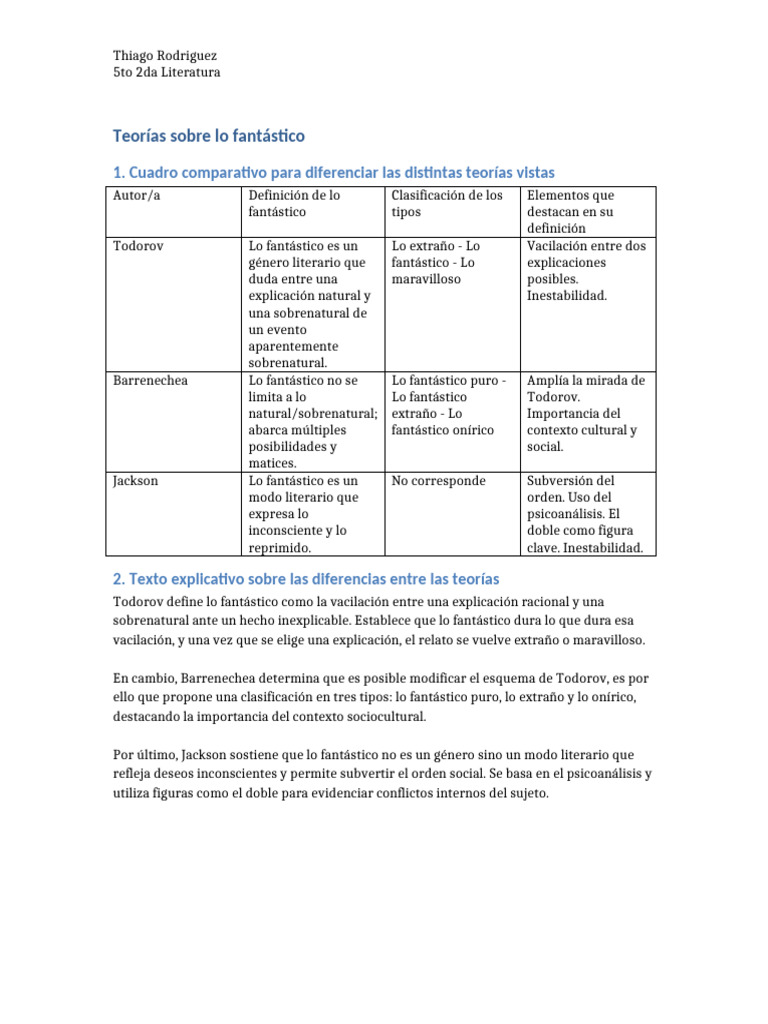 Thiago Rodriguez
5to 2da Literatura

Teorías sobre lo fantástico

1. Cuadro comparativo para diferenciar las distintas teorías vistas

| Autor/a | Definición de lo fantástico | Clasificación de los tipos | Elementos que destacan en su definición |
|---|---|---|---|
| Todorov | Lo fantástico es un género literario que duda entre una explicación natural y una sobrenatural de un evento aparentemente sobrenatural. | Lo extraño - Lo fantástico - Lo maravilloso | Vacilación entre dos explicaciones posibles. Inestabilidad. |
| Barrenechea | Lo fantástico no se limita a lo natural/sobrenatural; abarca múltiples posibilidades y matices. | Lo fantástico puro - Lo fantástico extraño - Lo fantástico onírico | Amplía la mirada de Todorov. Importancia del contexto cultural y social. |
| Jackson | Lo fantástico es un modo literario que expresa lo inconsciente y lo reprimido. | No corresponde | Subversión del orden. Uso del psicoanálisis. El doble como figura clave. Inestabilidad. |

2. Texto explicativo sobre las diferencias entre las teorías

Todorov define lo fantástico como la vacilación entre una explicación racional y una sobrenatural ante un hecho inexplicable. Establece que lo fantástico dura lo que dura esa vacilación, y una vez que se elige una explicación, el relato se vuelve extraño o maravilloso.

En cambio, Barrenechea determina que es posible modificar el esquema de Todorov, es por ello que propone una clasificación en tres tipos: lo fantástico puro, lo extraño y lo onírico, destacando la importancia del contexto sociocultural.

Por último, Jackson sostiene que lo fantástico no es un género sino un modo literario que refleja deseos inconscientes y permite subvertir el orden social. Se basa en el psicoanálisis y utiliza figuras como el doble para evidenciar conflictos internos del sujeto.